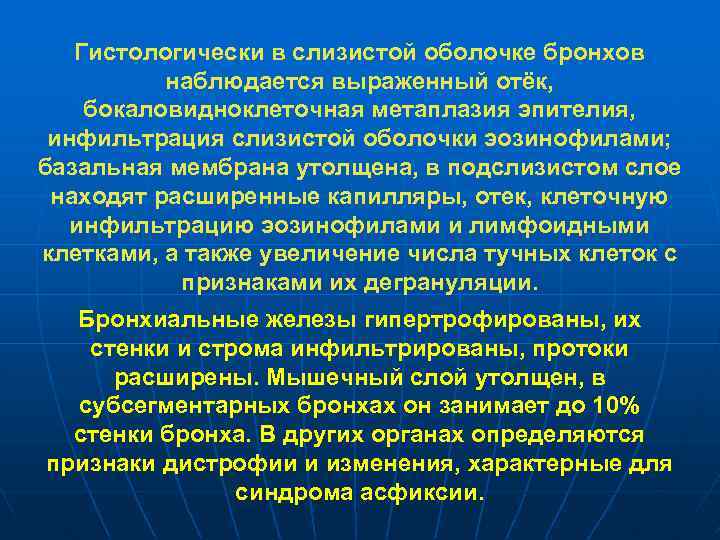 Гистологически в слизистой оболочке бронхов наблюдается выраженный отёк, бокаловидноклеточная метаплазия эпителия, инфильтрация слизистой оболочки эозинофилами; базальная мембрана утолщена, в подслизистом слое находят расширенные капилляры, отек, клеточную инфильтрацию эозинофилами и лимфоидными клетками, а также увеличение числа тучных клеток с признаками их дегрануляции.

Бронхиальные железы гипертрофированы, их стенки и строма инфильтрированы, протоки расширены. Мышечный слой утолщен, в субсегментарных бронхах он занимает до 10% стенки бронха. В других органах определяются признаки дистрофии и изменения, характерные для синдрома асфиксии.